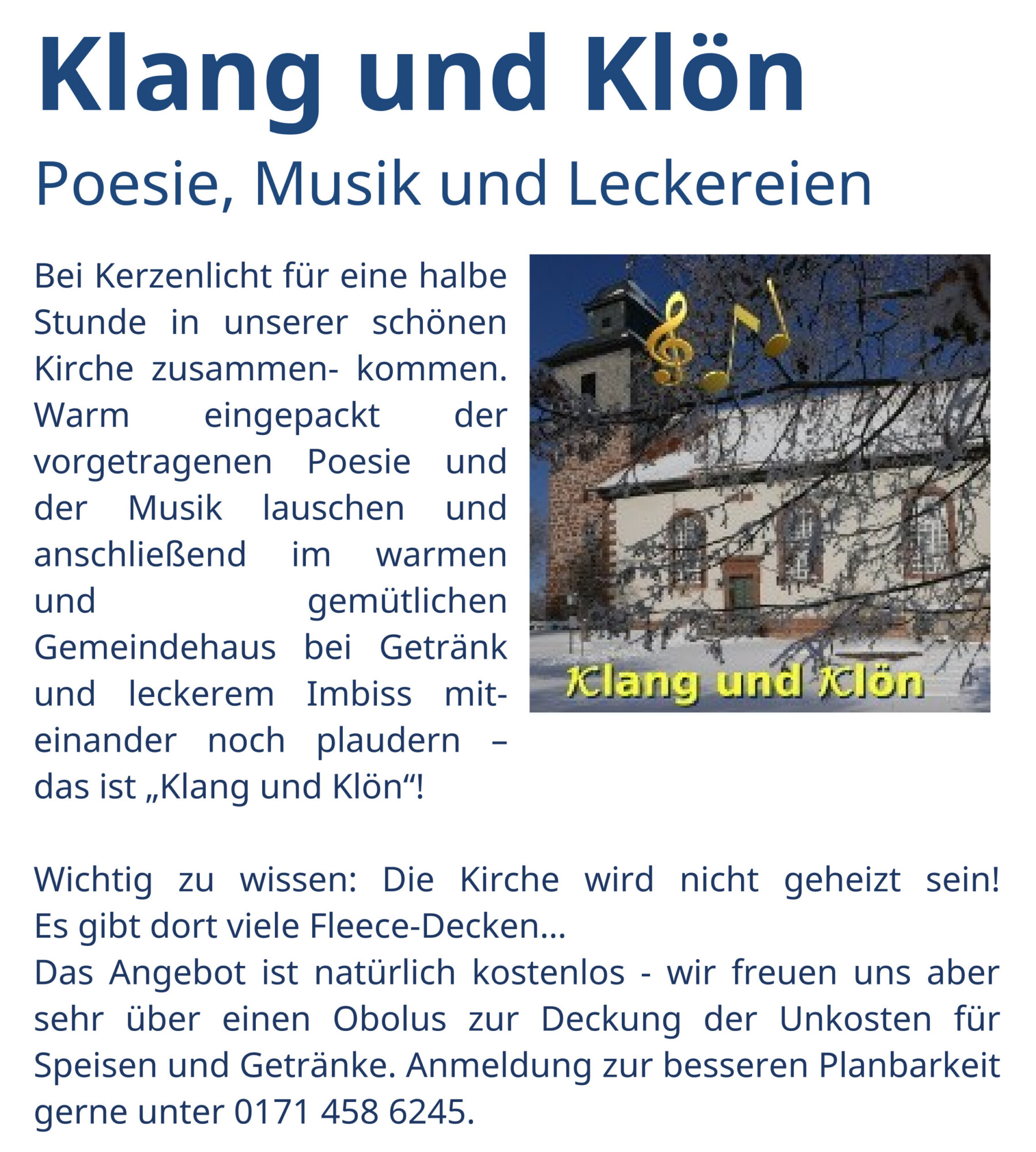 Klang und Klön

Poesie, Musik und Leckereien

Bei Kerzenlicht für eine halbe Stunde in unserer schönen Kirche zusammen- kommen. Warm eingepackt der vorgetragenen Poesie und der Musik lauschen und anschließend im warmen und gemütlichen Gemeindehaus bei Getränk und leckerem Imbiss miteinander noch plaudern – das ist „Klang und Klön“!

Klang und Klön

Wichtig zu wissen: Die Kirche wird nicht geheizt sein! Es gibt dort viele Fleece-Decken...
Das Angebot ist natürlich kostenlos - wir freuen uns aber sehr über einen Obolus zur Deckung der Unkosten für Speisen und Getränke. Anmeldung zur besseren Planbarkeit gerne unter 0171 458 6245.